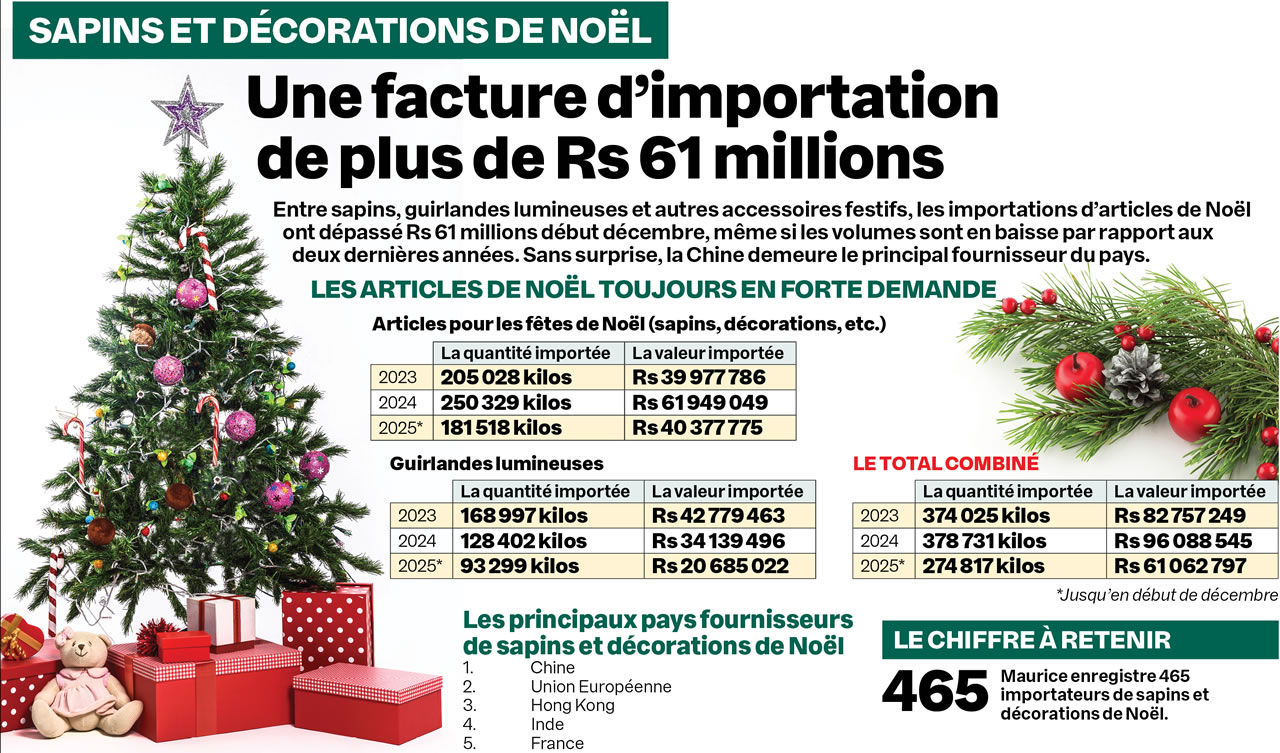 SAPINS ET DÉCORATIONS DE NOËL

Une facture d'importation de plus de Rs 61 millions

Entre sapins, guirlandes lumineuses et autres accessoires festifs, les importations d'articles de Noël ont dépassé Rs 61 millions début décembre, même si les volumes sont en baisse par rapport aux deux dernières années. Sans surprise, la Chine demeure le principal fournisseur du pays.

LES ARTICLES DE NOËL TOUJOURS EN FORTE DEMANDE

Articles pour les fêtes de Noël (sapins, décorations, etc.)

| | La quantité importée | La valeur importée |
|---|---|---|
| 2023 | 205 028 kilos | Rs 39 977 786 |
| 2024 | 250 329 kilos | Rs 61 949 049 |
| 2025* | 181 518 kilos | Rs 40 377 775 |

Guirlandes lumineuses

| | La quantité importée | La valeur importée |
|---|---|---|
| 2023 | 168 997 kilos | Rs 42 779 463 |
| 2024 | 128 402 kilos | Rs 34 139 496 |
| 2025* | 93 299 kilos | Rs 20 685 022 |

LE TOTAL COMBINÉ

| | La quantité importée | La valeur importée |
|---|---|---|
| 2023 | 374 025 kilos | Rs 82 757 249 |
| 2024 | 378 731 kilos | Rs 96 088 545 |
| 2025* | 274 817 kilos | Rs 61 062 797 |

*Jusqu'en début de décembre

Les principaux pays fournisseurs de sapins et décorations de Noël
1. Chine
2. Union Européenne
3. Hong Kong
4. Inde
5. France

LE CHIFFRE À RETENIR

465 Maurice enregistre 465 importateurs de sapins et décorations de Noël.